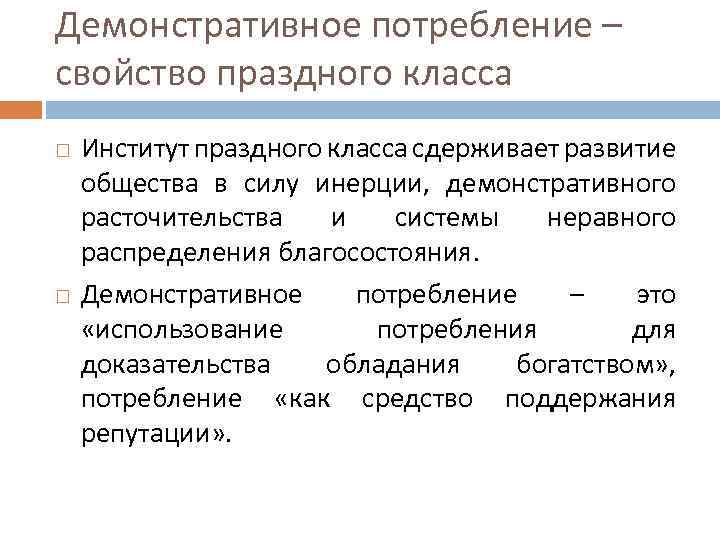 Демонстративное потребление – свойство праздного класса

Институт праздного класса сдерживает развитие общества в силу инерции, демонстративного расточительства и системы неравного распределения благосостояния.

Демонстративное потребление – это «использование потребления для доказательства обладания богатством», потребление «как средство поддержания репутации».